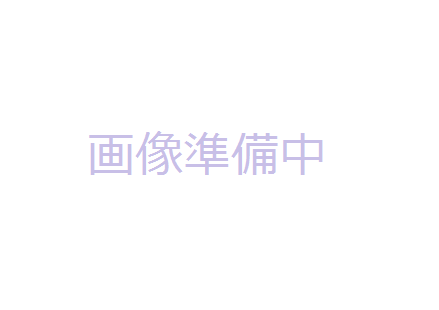 画像準備中